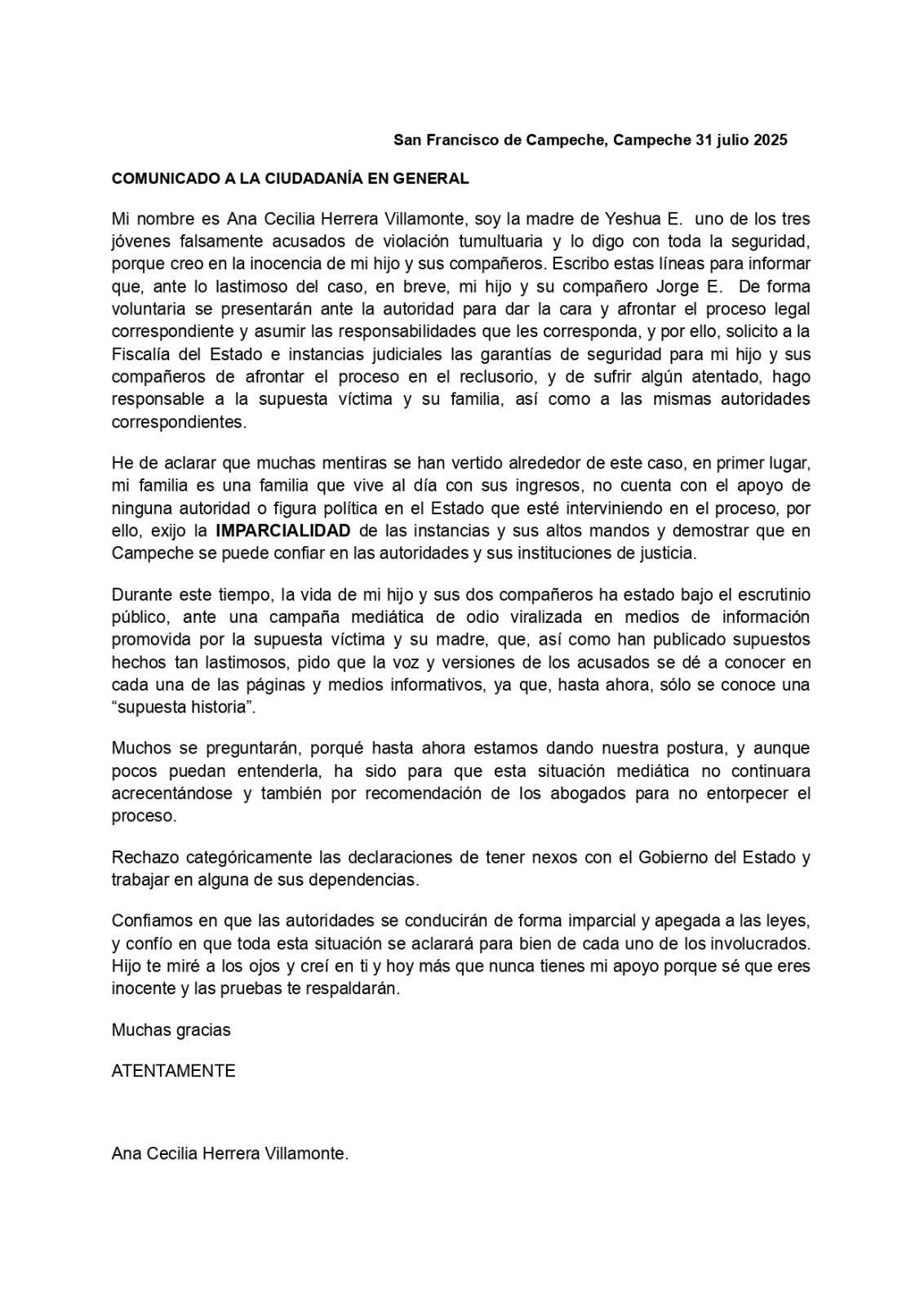 San Francisco de Campeche, Campeche 31 julio 2025

COMUNICADO A LA CIUDADANÍA EN GENERAL

Mi nombre es Ana Cecilia Herrera Villamonte, soy la madre de Yeshua E. uno de los tres jóvenes falsamente acusados de violación tumultuaria y lo digo con toda la seguridad, porque creo en la inocencia de mi hijo y sus compañeros. Escribo estas líneas para informar que, ante lo lastimoso del caso, en breve, mi hijo y su compañero Jorge E. De forma voluntaria se presentarán ante la autoridad para dar la cara y afrontar el proceso legal correspondiente y asumir las responsabilidades que les corresponda, y por ello, solicito a la Fiscalía del Estado e instancias judiciales las garantías de seguridad para mi hijo y sus compañeros de afrontar el proceso en el reclusorio, y de sufrir algún atentado, hago responsable a la supuesta víctima y su familia, así como a las mismas autoridades correspondientes.

He de aclarar que muchas mentiras se han vertido alrededor de este caso, en primer lugar, mi familia es una familia que vive al día con sus ingresos, no cuenta con el apoyo de ninguna autoridad o figura política en el Estado que esté interviniendo en el proceso, por ello, exijo la IMPARCIALIDAD de las instancias y sus altos mandos y demostrar que en Campeche se puede confiar en las autoridades y sus instituciones de justicia.

Durante este tiempo, la vida de mi hijo y sus dos compañeros ha estado bajo el escrutinio público, ante una campaña mediática de odio viralizada en medios de información promovida por la supuesta víctima y su madre, que, así como han publicado supuestos hechos tan lastimosos, pido que la voz y versiones de los acusados se dé a conocer en cada una de las páginas y medios informativos, ya que, hasta ahora, sólo se conoce una “supuesta historia”.

Muchos se preguntarán, porqué hasta ahora estamos dando nuestra postura, y aunque pocos puedan entenderla, ha sido para que esta situación mediática no continuara acrecentándose y también por recomendación de los abogados para no entorpecer el proceso.

Rechazo categóricamente las declaraciones de tener nexos con el Gobierno del Estado y trabajar en alguna de sus dependencias.

Confiamos en que las autoridades se conducirán de forma imparcial y apegada a las leyes, y confío en que toda esta situación se aclarará para bien de cada uno de los involucrados. Hijo te miré a los ojos y creí en ti y hoy más que nunca tienes mi apoyo porque sé que eres inocente y las pruebas te respaldarán.

Muchas gracias

ATENTAMENTE

Ana Cecilia Herrera Villamonte.